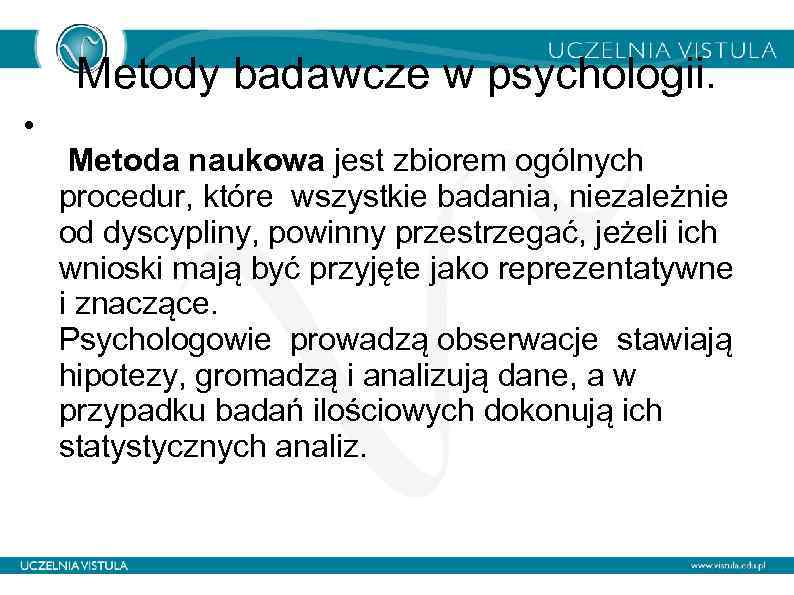 UCZELNIA VISTULA

Metody badawcze w psychologii.

•

Metoda naukowa jest zbiorem ogólnych procedur, które wszystkie badania, niezależnie od dyscypliny, powinny przestrzegać, jeżeli ich wnioski mają być przyjęte jako reprezentatywne i znaczące.
Psychologowie prowadzą obserwacje stawiają hipotezy, gromadzą i analizują dane, a w przypadku badań ilościowych dokonują ich statystycznych analiz.

UCZELNIA VISTULA

www.vistula.edu.pl